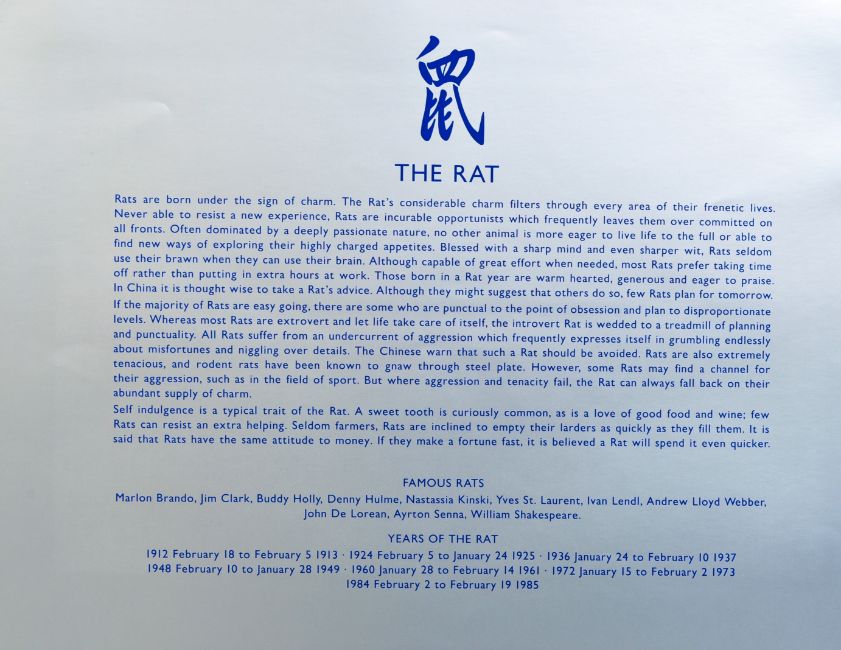 鼠

THE RAT

Rats are born under the sign of charm. The Rat's considerable charm filters through every area of their frenetic lives. Never able to resist a new experience, Rats are incurable opportunists which frequently leaves them over committed on all fronts. Often dominated by a deeply passionate nature, no other animal is more eager to live life to the full or able to find new ways of exploring their highly charged appetites. Blessed with a sharp mind and even sharper wit, Rats seldom use their brawn when they can use their brain. Although capable of great effort when needed, most Rats prefer taking time off rather than putting in extra hours at work. Those born in a Rat year are warm hearted, generous and eager to praise. In China it is thought wise to take a Rat's advice. Although they might suggest that others do so, few Rats plan for tomorrow.

If the majority of Rats are easy going, there are some who are punctual to the point of obsession and plan to disproportionate levels. Whereas most Rats are extrovert and let life take care of itself, the introvert Rat is wedded to a treadmill of planning and punctuality. All Rats suffer from an undercurrent of aggression which frequently expresses itself in grumbling endlessly about misfortunes and niggling over details. The Chinese warn that such a Rat should be avoided. Rats are also extremely tenacious, and rodent rats have been known to gnaw through steel plate. However, some Rats may find a channel for their aggression, such as in the field of sport. But where aggression and tenacity fail, the Rat can always fall back on their abundant supply of charm.

Self indulgence is a typical trait of the Rat. A sweet tooth is curiously common, as is a love of good food and wine; few Rats can resist an extra helping. Seldom farmers, Rats are inclined to empty their larders as quickly as they fill them. It is said that Rats have the same attitude to money. If they make a fortune fast, it is believed a Rat will spend it even quicker.

FAMOUS RATS

Marlon Brando, Jim Clark, Buddy Holly, Denny Hulme, Nastassia Kinski, Yves St. Laurent, Ivan Lendl, Andrew Lloyd Webber, John De Lorean, Ayrton Senna, William Shakespeare.

YEARS OF THE RAT

1912 February 18 to February 5 1913 · 1924 February 5 to January 24 1925 · 1936 January 24 to February 10 1937
1948 February 10 to January 28 1949 · 1960 January 28 to February 14 1961 · 1972 January 15 to February 2 1973
1984 February 2 to February 19 1985